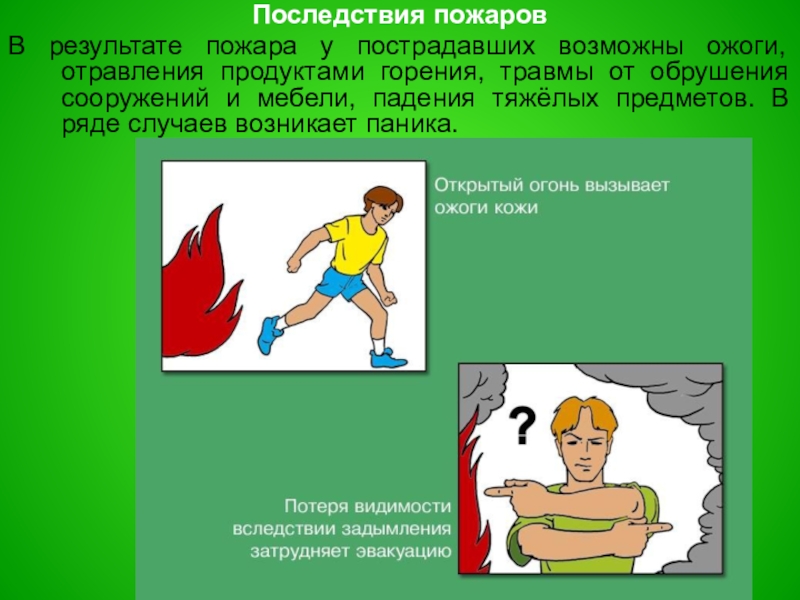 Последствия пожаров

В результате пожара у пострадавших возможны ожоги, отравления продуктами горения, травмы от обрушения сооружений и мебели, падения тяжёлых предметов. В ряде случаев возникает паника.

Открытый огонь вызывает ожоги кожи

?

Потеря видимости вследствии задымления затрудняет эвакуацию